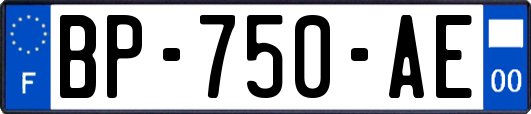 F
BP-750-AE
00